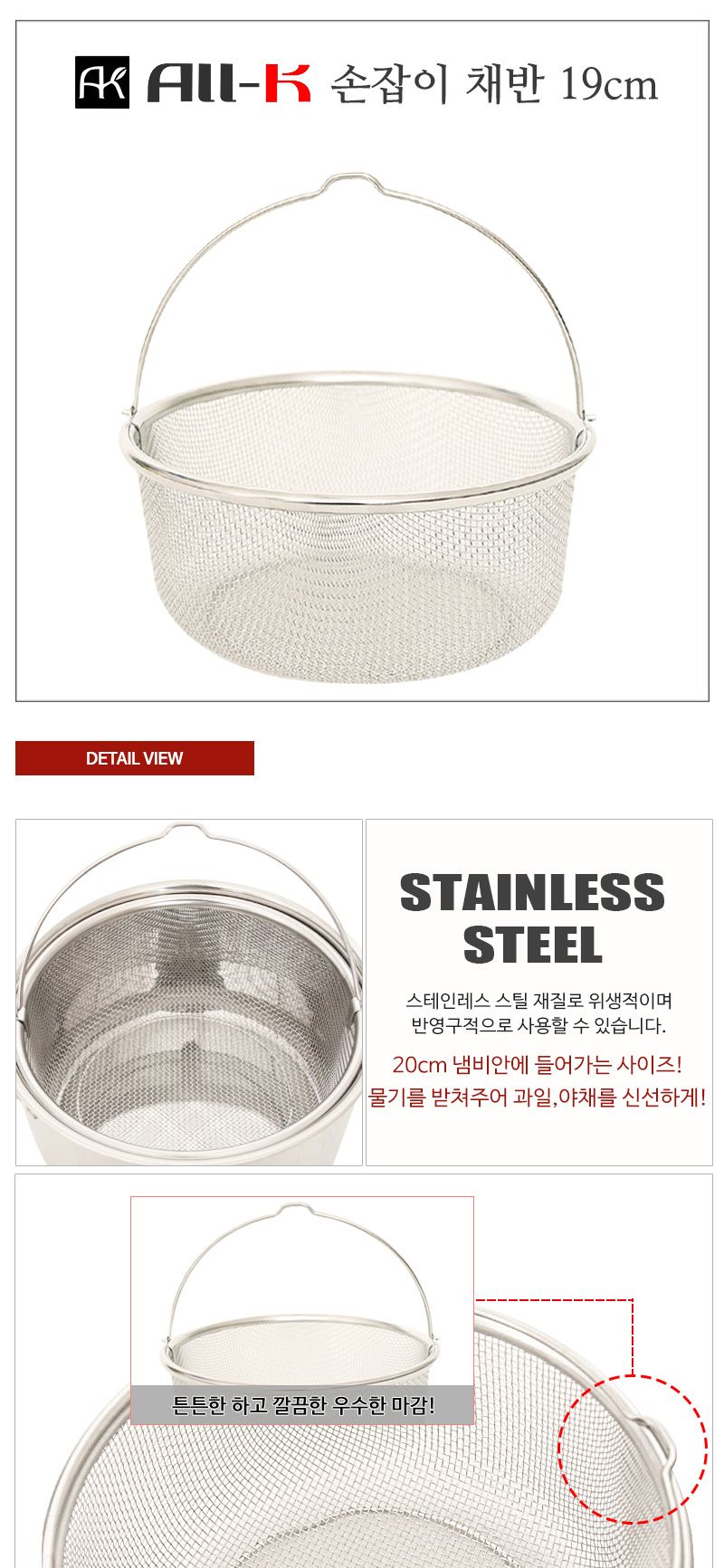 AK All-K 손잡이 채반 19cm

DETAIL VIEW

STAINLESS STEEL

스테인레스 스틸 재질로 위생적이며 반영구적으로 사용할 수 있습니다.

20cm 냄비안에 들어가는 사이즈!
물기를 받쳐주어 과일,야채를 신선하게!

튼튼한 하고 깔끔한 우수한 마감!